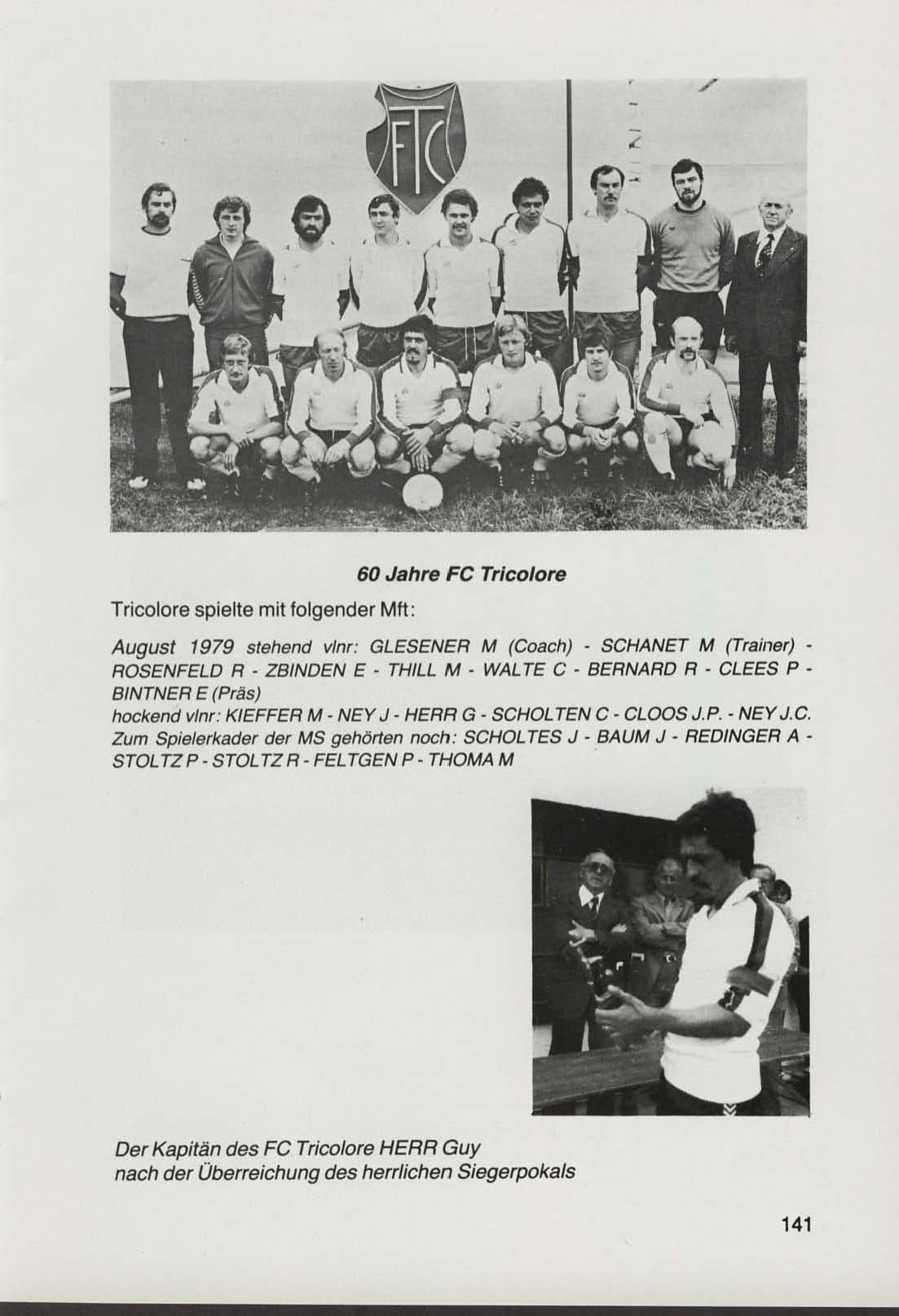 FTC

60 Jahre FC Tricolore

Tricolore spielte mit folgender Mft:

August 1979 stehend vlnr: GLESENER M (Coach) - SCHANET M (Trainer) - ROSENFELD R - ZBINDEN E - THILL M - WALTE C - BERNARD R - CLEES P - BINTNER E (Präs)
hockend vlnr: KIEFFER M - NEY J - HERR G - SCHOLTEN C - CLOOS J.P. - NEY J.C.
Zum Spielerkader der MS gehörten noch: SCHOLTES J - BAUM J - REDINGER A - STOLTZ P - STOLTZ R - FELTGEN P - THOMA M

Der Kapitän des FC Tricolore HERR Guy nach der Überreichung des herrlichen Siegerpokals

141